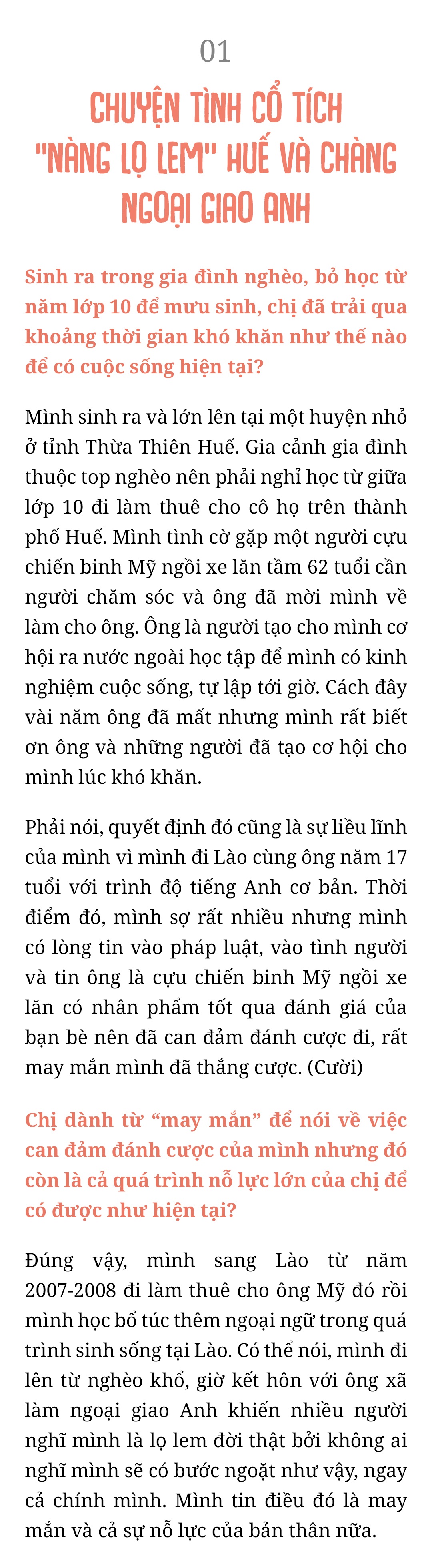 01

CHUYỆN TÌNH CỔ TÍCH "NÀNG LỌ LEM" HUẾ VÀ CHÀNG NGOẠI GIAO ANH

Sinh ra trong gia đình nghèo, bỏ học từ năm lớp 10 để mưu sinh, chị đã trải qua khoảng thời gian khó khăn như thế nào để có cuộc sống hiện tại?

Mình sinh ra và lớn lên tại một huyện nhỏ ở tỉnh Thừa Thiên Huế. Gia cảnh gia đình thuộc top nghèo nên phải nghỉ học từ giữa lớp 10 đi làm thuê cho cô họ trên thành phố Huế. Mình tình cờ gặp một người cựu chiến binh Mỹ ngồi xe lăn tầm 62 tuổi cần người chăm sóc và ông đã mời mình về làm cho ông. Ông là người tạo cho mình cơ hội ra nước ngoài học tập để mình có kinh nghiệm cuộc sống, tự lập tới giờ. Cách đây vài năm ông đã mất nhưng mình rất biết ơn ông và những người đã tạo cơ hội cho mình lúc khó khăn.

Phải nói, quyết định đó cũng là sự liều lĩnh của mình vì mình đi Lào cùng ông năm 17 tuổi với trình độ tiếng Anh cơ bản. Thời điểm đó, mình sợ rất nhiều nhưng mình có lòng tin vào pháp luật, vào tình người và tin ông là cựu chiến binh Mỹ ngồi xe lăn có nhân phẩm tốt qua đánh giá của bạn bè nên đã can đảm đánh cược đi, rất may mắn mình đã thắng cược. (Cười)

Chị dành từ “may mắn” để nói về việc can đảm đánh cược của mình nhưng đó còn là cả quá trình nỗ lực lớn của chị để có được như hiện tại?

Đúng vậy, mình sang Lào từ năm 2007-2008 đi làm thuê cho ông Mỹ đó rồi mình học bổ túc thêm ngoại ngữ trong quá trình sinh sống tại Lào. Có thể nói, mình đi lên từ nghèo khổ, giờ kết hôn với ông xã làm ngoại giao Anh khiến nhiều người nghĩ mình là lọ lem đời thật bởi không ai nghĩ mình sẽ có bước ngoặt như vậy, ngay cả chính mình. Mình tin điều đó là may mắn và cả sự nỗ lực của bản thân nữa.